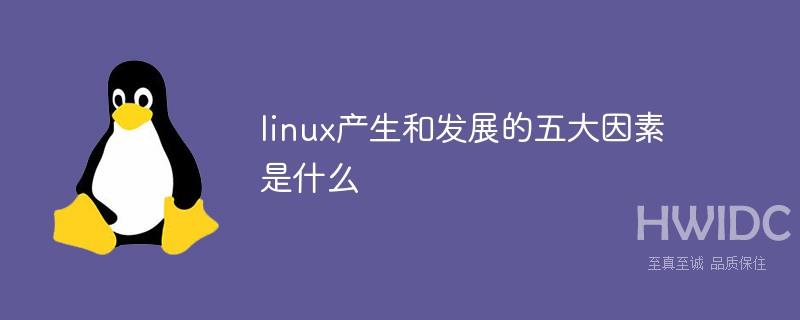 linux产生和发展的五大因素是什么

HWIDC
至真至诚 品质保住